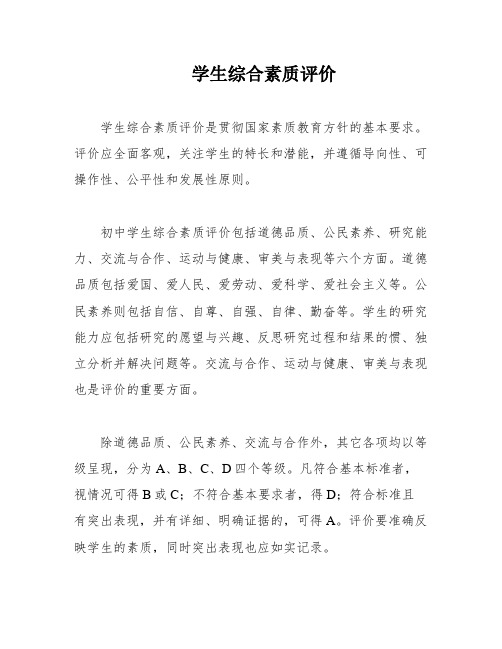 学生综合素质评价

学生综合素质评价是贯彻国家素质教育方针的基本要求。评价应全面客观，关注学生的特长和潜能，并遵循导向性、可操作性、公平性和发展性原则。

初中学生综合素质评价包括道德品质、公民素养、研究能力、交流与合作、运动与健康、审美与表现等六个方面。道德品质包括爱国、爱人民、爱劳动、爱科学、爱社会主义等。公民素养则包括自信、自尊、自强、自律、勤奋等。学生的研究能力应包括研究的愿望与兴趣、反思研究过程和结果的惯、独立分析并解决问题等。交流与合作、运动与健康、审美与表现也是评价的重要方面。

除道德品质、公民素养、交流与合作外，其它各项均以等级呈现，分为 A、B、C、D 四个等级。凡符合基本标准者，视情况可得 B 或 C；不符合基本要求者，得 D；符合标准且有突出表现，并有详细、明确证据的，可得 A。评价要准确反映学生的素质，同时突出表现也应如实记录。